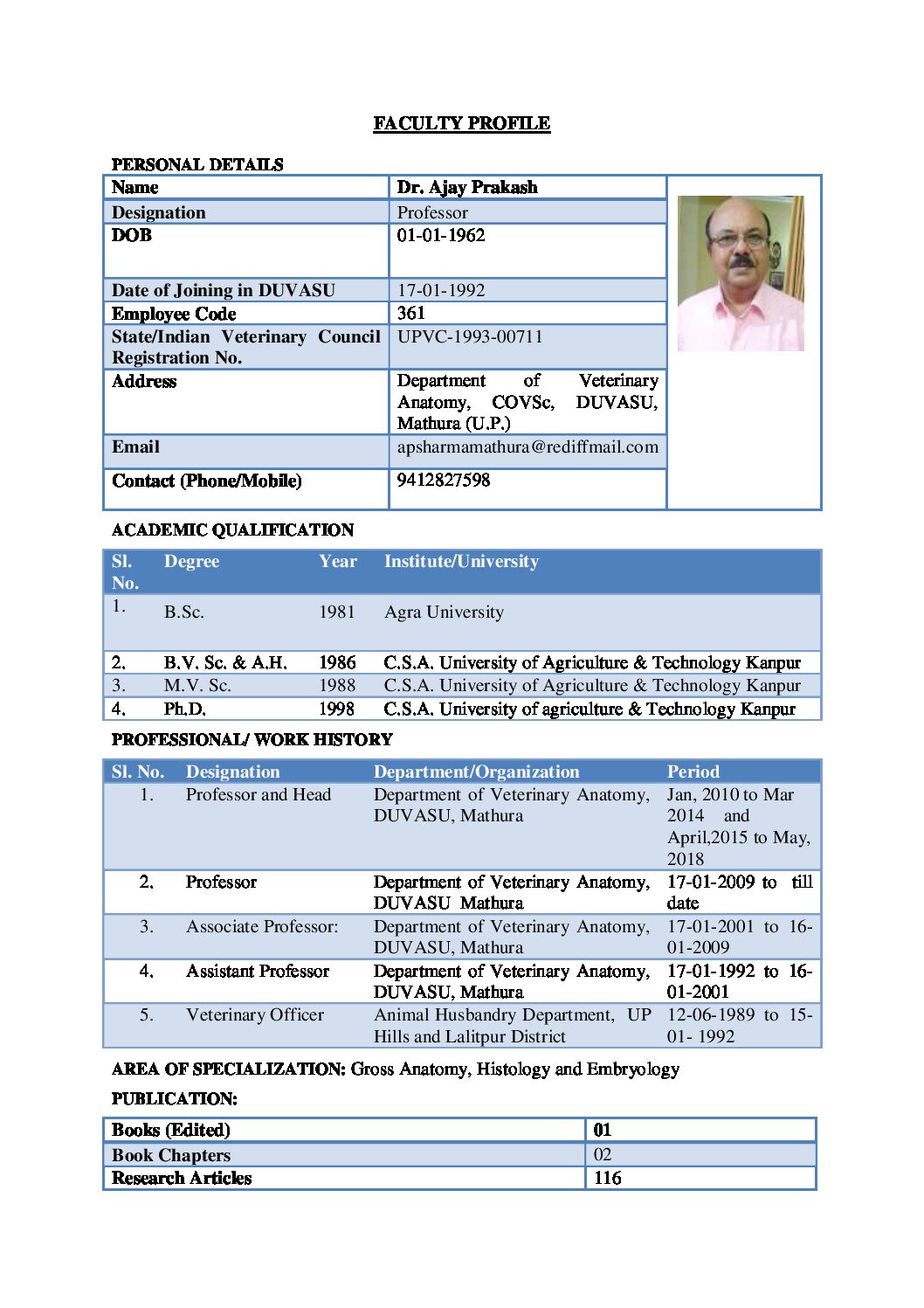 FACULTY PROFILE

PERSONAL DETAILS

| Name | Dr. Ajay Prakash |
|---|---|
| Designation | Professor |
| DOB | 01-01-1962 |
| Date of Joining in DUVASU | 17-01-1992 |
| Employee Code | 361 |
| State/Indian Veterinary Council Registration No. | UPVC-1993-00711 |
| Address | Department of Veterinary Anatomy, COVSc, DUVASU, Mathura (U.P.) |
| Email | apsharmamathura@rediffmail.com |
| Contact (Phone/Mobile) | 9412827598 |

ACADEMIC QUALIFICATION

| Sl. No. | Degree | Year | Institute/University |
|---|---|---|---|
| 1. | B.Sc. | 1981 | Agra University |
| 2. | B.V. Sc. & A.H. | 1986 | C.S.A. University of Agriculture & Technology Kanpur |
| 3. | M.V. Sc. | 1988 | C.S.A. University of Agriculture & Technology Kanpur |
| 4. | Ph.D. | 1998 | C.S.A. University of agriculture & Technology Kanpur |

PROFESSIONAL/ WORK HISTORY

| Sl. No. | Designation | Department/Organization | Period |
|---|---|---|---|
| 1. | Professor and Head | Department of Veterinary Anatomy, DUVASU, Mathura | Jan, 2010 to Mar 2014 and April,2015 to May, 2018 |
| 2. | Professor | Department of Veterinary Anatomy, DUVASU Mathura | 17-01-2009 to till date |
| 3. | Associate Professor: | Department of Veterinary Anatomy, DUVASU, Mathura | 17-01-2001 to 16-01-2009 |
| 4. | Assistant Professor | Department of Veterinary Anatomy, DUVASU, Mathura | 17-01-1992 to 16-01-2001 |
| 5. | Veterinary Officer | Animal Husbandry Department, UP Hills and Lalitpur District | 12-06-1989 to 15-01- 1992 |

AREA OF SPECIALIZATION: Gross Anatomy, Histology and Embryology

PUBLICATION:

| Books (Edited) | 01 |
|---|---|
| Book Chapters | 02 |
| Research Articles | 116 |